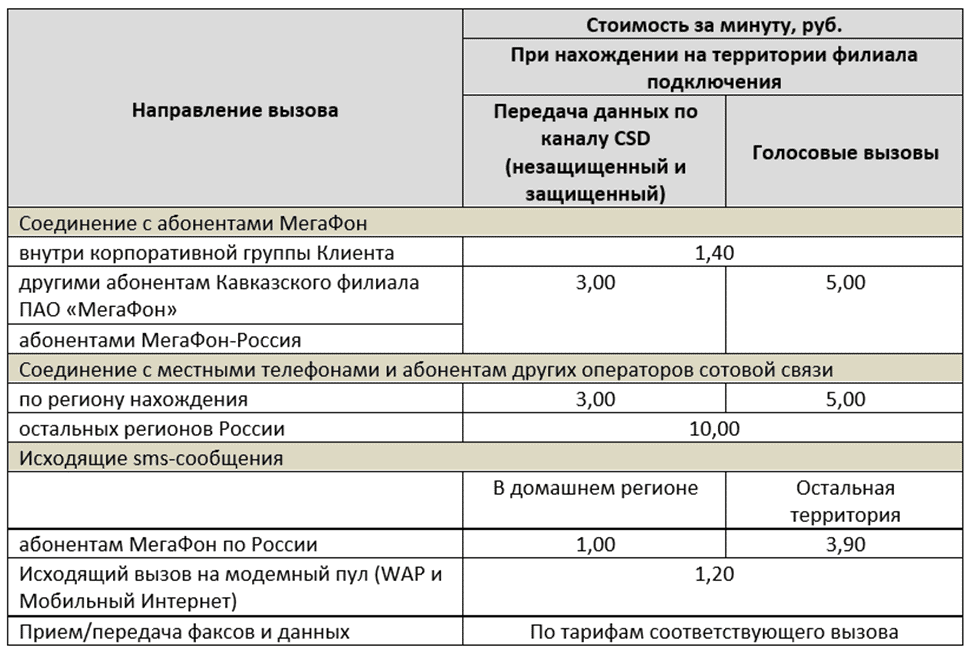 | Направление вызова | Стоимость за минуту, руб. | |
|---|---|---|
| | При нахождении на территории филиала подключения | |
| | Передача данных по каналу CSD (незащищенный и защищенный) | Голосовые вызовы |
| Соединение с абонентами МегаФон | | |
| внутри корпоративной группы Клиента | 1,40 | |
| другими абонентам Кавказского филиала ПАО «МегаФон» | 3,00 | 5,00 |
| абонентами МегаФон-Россия | | |
| Соединение с местными телефонами и абонентам других операторов сотовой связи | | |
| по региону нахождения | 3,00 | 5,00 |
| остальных регионов России | 10,00 | |
| Исходящие sms-сообщения | | |
| | В домашнем регионе | Остальная территория |
| абонентам МегаФон по России | 1,00 | 3,90 |
| Исходящий вызов на модемный пул (WAP и Мобильный Интернет) | 1,20 | |
| Прием/передача факсов и данных | По тарифам соответствующего вызова | |